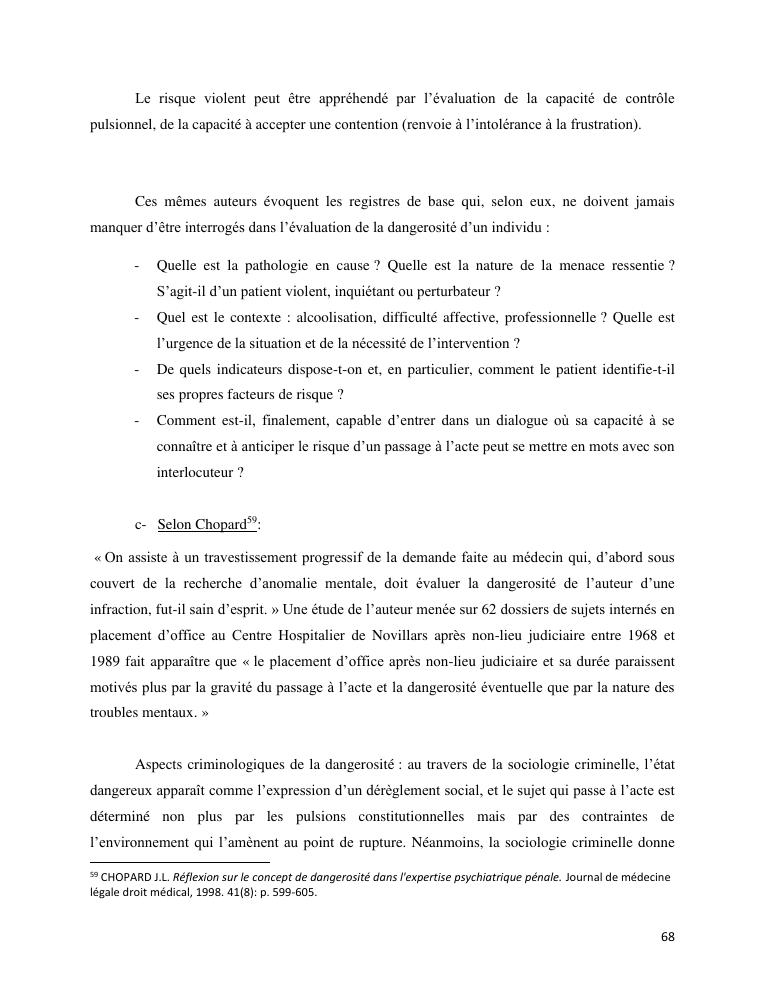 Le risque violent peut être appréhendé par l'évaluation de la capacité de contrôle pulsionnel, de la capacité à accepter une contention (renvoie à l'intolérance à la frustration).

Ces mêmes auteurs évoquent les registres de base qui, selon eux, ne doivent jamais manquer d'être interrogés dans l'évaluation de la dangerosité d'un individu :

- Quelle est la pathologie en cause ? Quelle est la nature de la menace ressentie ? S'agit-il d'un patient violent, inquiétant ou perturbateur ?
- Quel est le contexte : alcoolisation, difficulté affective, professionnelle ? Quelle est l'urgence de la situation et de la nécessité de l'intervention ?
- De quels indicateurs dispose-t-on et, en particulier, comment le patient identifie-t-il ses propres facteurs de risque ?
- Comment est-il, finalement, capable d'entrer dans un dialogue où sa capacité à se connaître et à anticiper le risque d'un passage à l'acte peut se mettre en mots avec son interlocuteur ?

c- Selon Chopard$^{59}$:

« On assiste à un travestissement progressif de la demande faite au médecin qui, d'abord sous couvert de la recherche d'anomalie mentale, doit évaluer la dangerosité de l'auteur d'une infraction, fut-il sain d'esprit. » Une étude de l'auteur menée sur 62 dossiers de sujets internés en placement d'office au Centre Hospitalier de Novillars après non-lieu judiciaire entre 1968 et 1989 fait apparaître que « le placement d'office après non-lieu judiciaire et sa durée paraissent motivés plus par la gravité du passage à l'acte et la dangerosité éventuelle que par la nature des troubles mentaux. »

Aspects criminologiques de la dangerosité : au travers de la sociologie criminelle, l'état dangereux apparaît comme l'expression d'un dérèglement social, et le sujet qui passe à l'acte est déterminé non plus par les pulsions constitutionnelles mais par des contraintes de l'environnement qui l'amènent au point de rupture. Néanmoins, la sociologie criminelle donne

$^{59}$ CHOPARD J.L. Réflexion sur le concept de dangerosité dans l'expertise psychiatrique pénale. Journal de médecine légale droit médical, 1998. 41(8): p. 599-605.

68